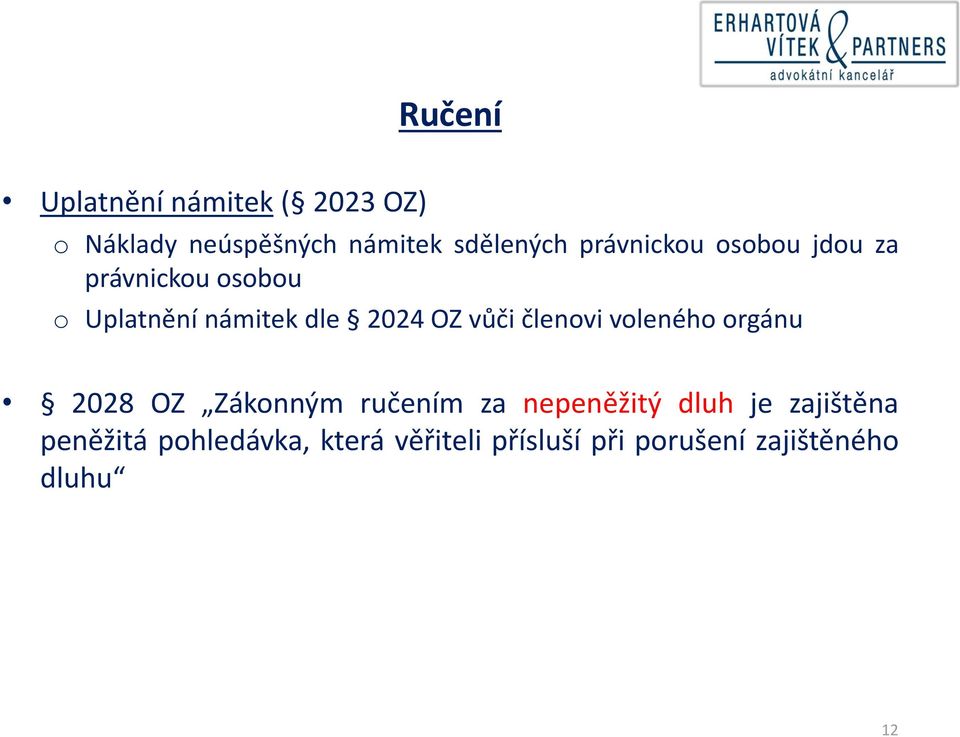 ERHARTOVÁ VÍTEK & PARTNERS
advokátní kancelář

Ručení

• Uplatnění námitek (§ 2023 OZ)
o Náklady neúspěšných námitek sdělených právnickou osobou jdou za právnickou osobou
o Uplatnění námitek dle § 2024 OZ vůči členovi voleného orgánu

• § 2028 OZ „Zákonným ručením za nepeněžitý dluh je zajištěna peněžitá pohledávka, která věřiteli přísluší při porušení zajištěného dluhu“

12